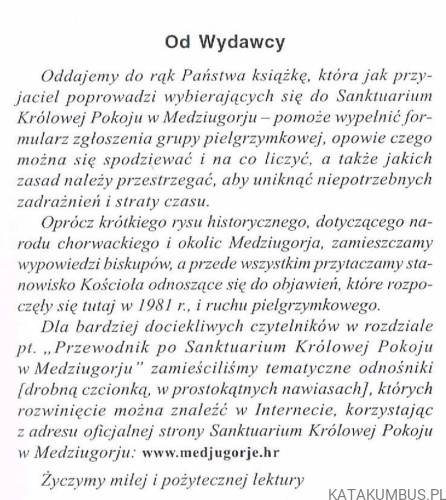 Od Wydawcy

Oddajemy do rąk Państwa książkę, która jak przyjaciel poprowadzi wybierających się do Sanktuarium Królowej Pokoju w Medziugorju – pomoże wypełnić formularz zgłoszenia grupy pielgrzymkowej, opowie czego można się spodziewać i na co liczyć, a także jakich zasad należy przestrzegać, aby uniknąć niepotrzebnych zadrażnień i straty czasu.

Oprócz krótkiego rysu historycznego, dotyczącego narodu chorwackiego i okolic Medziugorja, zamieszczamy wypowiedzi biskupów, a przede wszystkim przytaczamy stanowisko Kościoła odnoszące się do objawień, które rozpoczęły się tutaj w 1981 r., i ruchu pielgrzymkowego.

Dla bardziej dociekliwych czytelników w rozdziale pt. „Przewodnik po Sanktuarium Królowej Pokoju w Medziugorju" zamieściliśmy tematyczne odnośniki [drobną czcionką, w prostokątnych nawiasach], których rozwinięcie można znaleźć w Internecie, korzystając z adresu oficjalnej strony Sanktuarium Królowej Pokoju w Medziugorju: www.medjugorje.hr

Życzymy miłej i pożytecznej lektury

KATAKUMBUS.PL